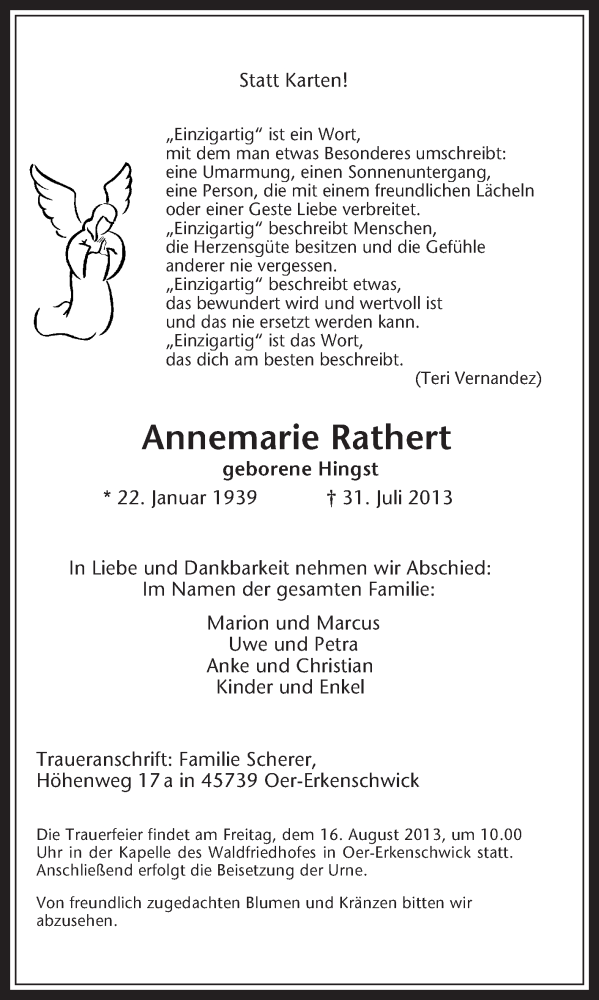 Statt Karten!

„Einzigartig“ ist ein Wort,
mit dem man etwas Besonderes umschreibt:
eine Umarmung, einen Sonnenuntergang,
eine Person, die mit einem freundlichen Lächeln
oder einer Geste Liebe verbreitet.
„Einzigartig“ beschreibt Menschen,
die Herzensgüte besitzen und die Gefühle
anderer nie vergessen.
„Einzigartig“ beschreibt etwas,
das bewundert wird und wertvoll ist
und das nie ersetzt werden kann.
„Einzigartig“ ist das Wort,
das dich am besten beschreibt.
(Teri Vernandez)

Annemarie Rathert
geborene Hingst
* 22. Januar 1939 † 31. Juli 2013

In Liebe und Dankbarkeit nehmen wir Abschied:
Im Namen der gesamten Familie:

Marion und Marcus
Uwe und Petra
Anke und Christian
Kinder und Enkel

Traueranschrift: Familie Scherer,
Höhenweg 17 a in 45739 Oer-Erkenschwick

Die Trauerfeier findet am Freitag, dem 16. August 2013, um 10.00 Uhr in der Kapelle des Waldfriedhofes in Oer-Erkenschwick statt. Anschließend erfolgt die Beisetzung der Urne.

Von freundlich zugedachten Blumen und Kränzen bitten wir abzusehen.